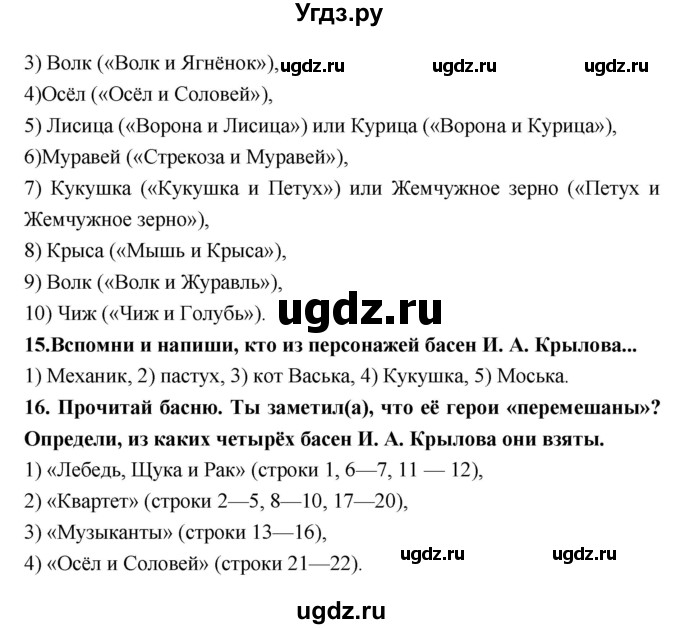 Угдз.ру

3) Волк («Волк и Ягнёнок»), ugdz.ru ugdz.ru ugdz.ru
4)Осёл («Осёл и Соловей»),
5) Лисица («Ворона и Лисица») или Курица («Ворона и Курица»),
6)Муравей («Стрекоза и Муравей»),
7) Кукушка («Кукушка и Петух») или Жемчужное зерно («Петух и Жемчужное зерно»),
8) Крыса («Мышь и Крыса»),
9) Волк («Волк и Журавль»),
10) Чиж («Чиж и Голубь»). ugdz.ru

15.Вспомни и напиши, кто из персонажей басен И. А. Крылова...
1) Механик, 2) пастух, 3) кот Васька, 4) Кукушка, 5) Моська.

16. Прочитай басню. Ты заметил(а), что её герои «перемешаны»? Определи, из каких четырёх басен И. А. Крылова они взяты.
1) «Лебедь, Щука и Рак» (строки 1, 6—7, 11 — 12),
2) «Квартет» (строки 2—5, 8—10, 17—20),
3) «Музыканты» (строки 13—16),
4) «Осёл и Соловей» (строки 21—22). ugdz.ru ugdz.ru

ugdz.ru